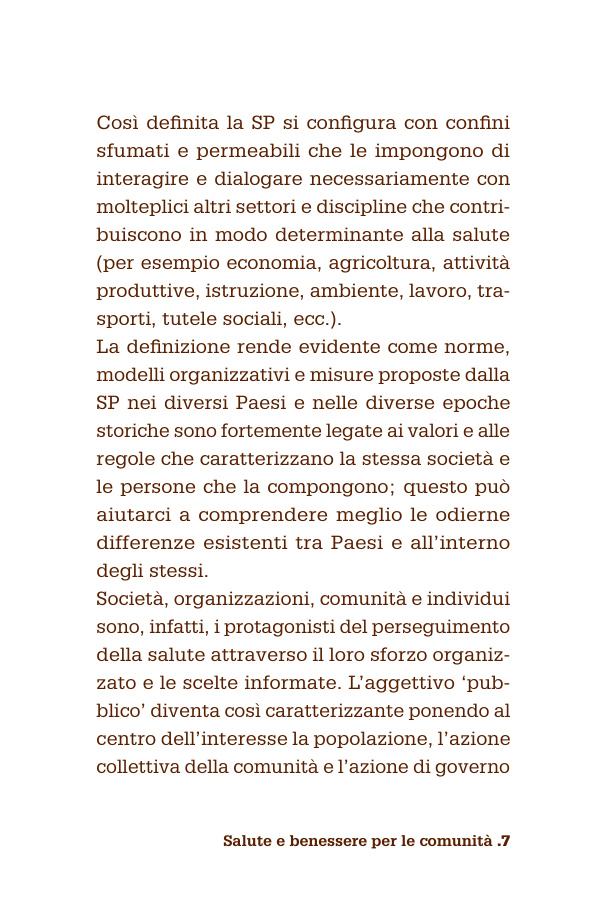 Così definita la SP si configura con confini sfumati e permeabili che le impongono di interagire e dialogare necessariamente con molteplici altri settori e discipline che contribuiscono in modo determinante alla salute (per esempio economia, agricoltura, attività produttive, istruzione, ambiente, lavoro, trasporti, tutele sociali, ecc.).
La definizione rende evidente come norme, modelli organizzativi e misure proposte dalla SP nei diversi Paesi e nelle diverse epoche storiche sono fortemente legate ai valori e alle regole che caratterizzano la stessa società e le persone che la compongono; questo può aiutarci a comprendere meglio le odierne differenze esistenti tra Paesi e all'interno degli stessi.
Società, organizzazioni, comunità e individui sono, infatti, i protagonisti del perseguimento della salute attraverso il loro sforzo organizzato e le scelte informate. L'aggettivo 'pubblico' diventa così caratterizzante ponendo al centro dell'interesse la popolazione, l'azione collettiva della comunità e l'azione di governo

Salute e benessere per le comunità .7